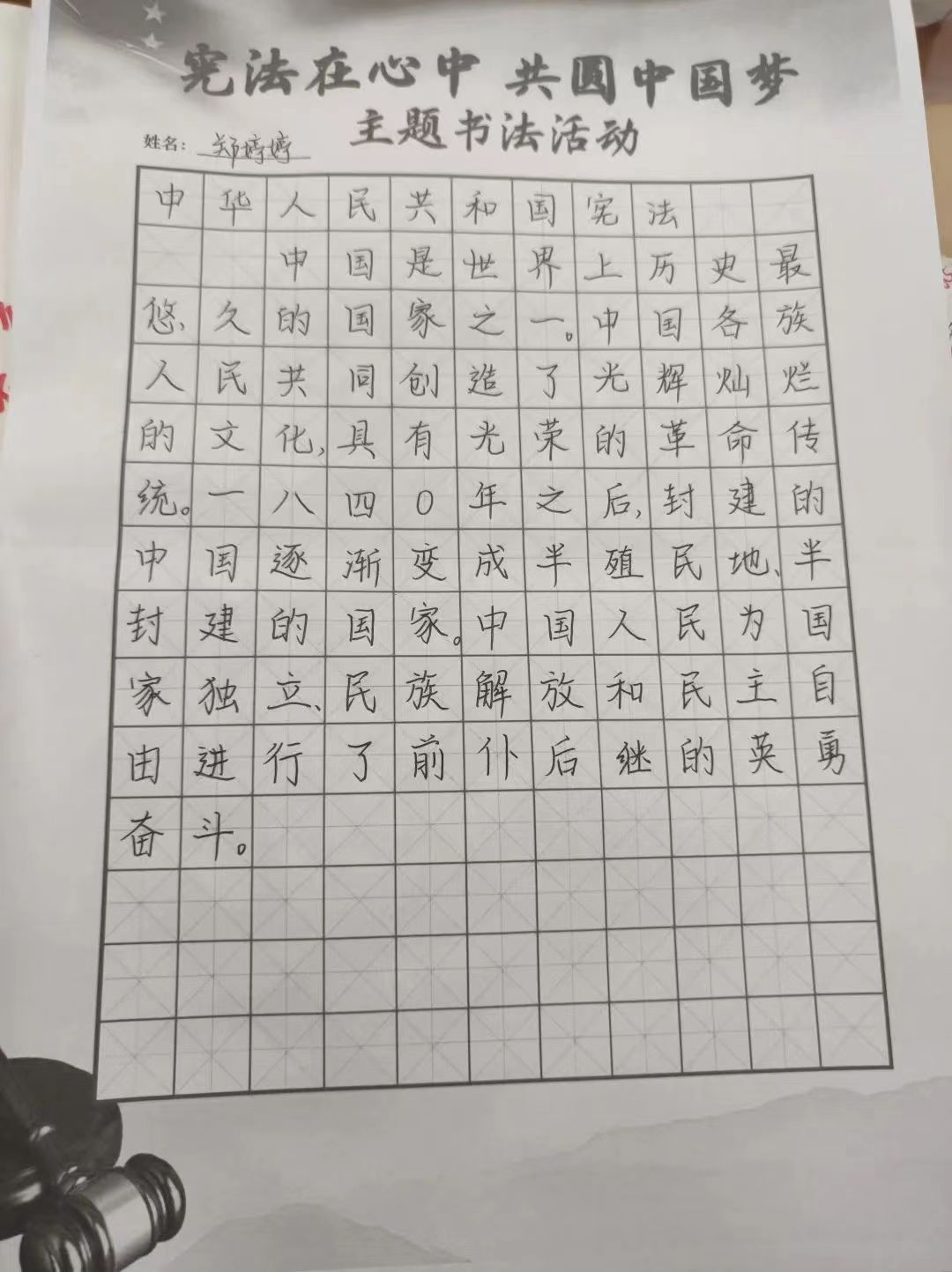 宪法在心中 共圆中国梦
主题书法活动

姓名：郑婷婷

中华人民共和国宪法

中国是世界上历史最悠久的国家之一。中国各族人民共同创造了光辉灿烂的文化，具有光荣的革命传统。一八四0年之后，封建的中国逐渐变成半殖民地、半封建的国家。中国人民为国家独立、民族解放和民主自由进行了前仆后继的英勇奋斗。